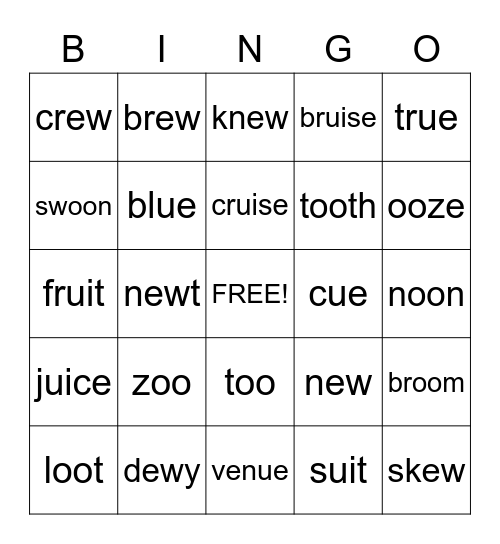 | B | I | N | G | O |
|---|---|---|---|---|
| crew | brew | knew | bruise | true |
| swoon | blue | cruise | tooth | ooze |
| fruit | newt | FREE! | cue | noon |
| juice | zoo | too | new | broom |
| loot | dewy | venue | suit | skew |